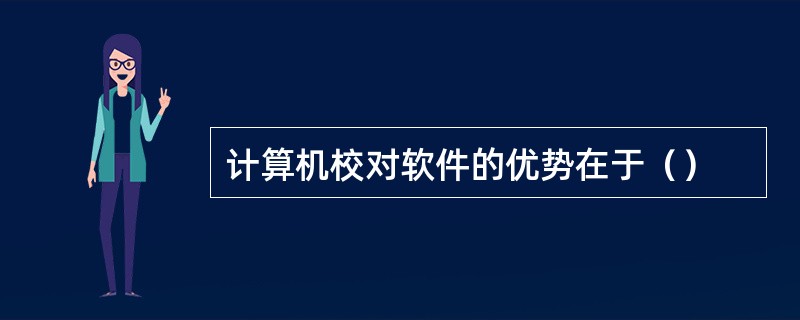 计算机校对软件的优势在于（）